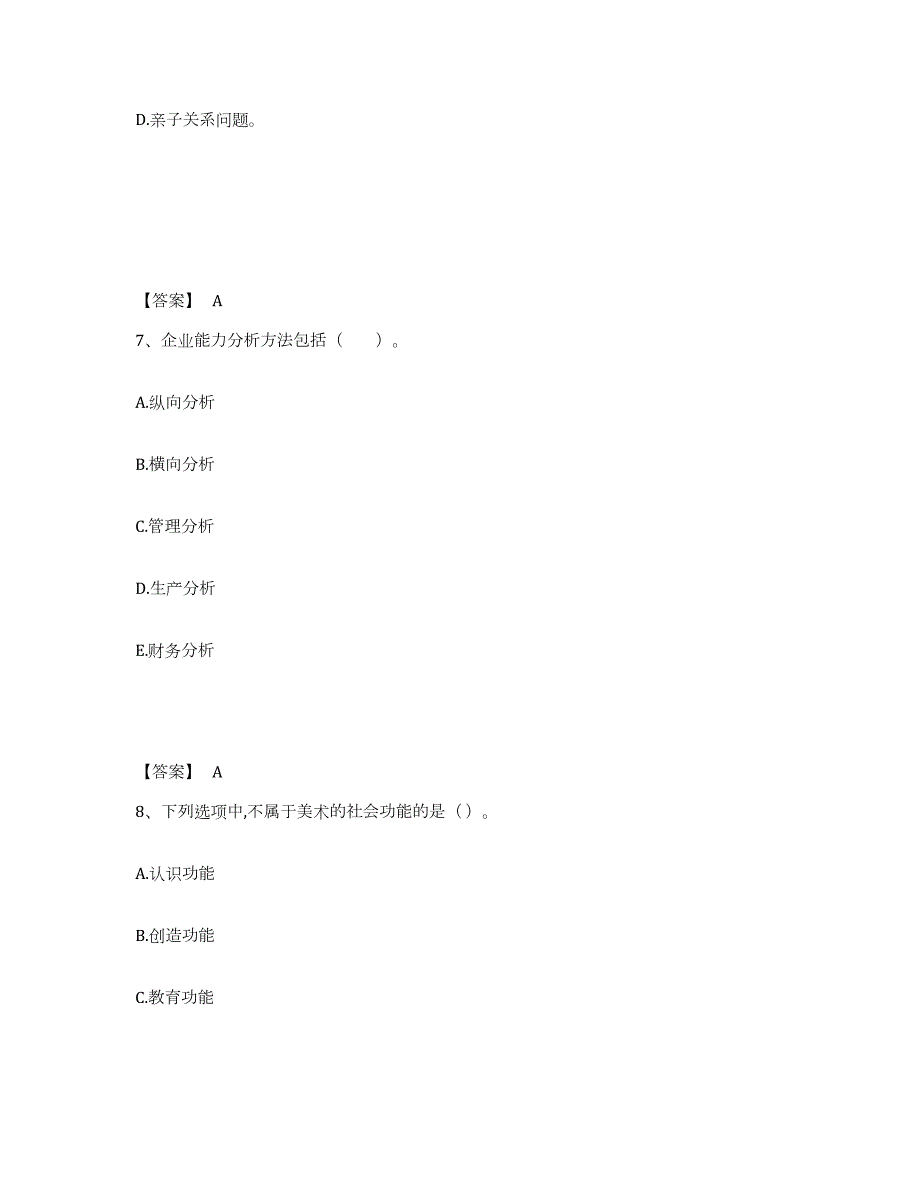 D.亲子关系问题。

【答案】 A

7、企业能力分析方法包括（　　）。

A.纵向分析

B.横向分析

C.管理分析

D.生产分析

E.财务分析

【答案】 A

8、下列选项中,不属于美术的社会功能的是（）。

A.认识功能

B.创造功能

C.教育功能